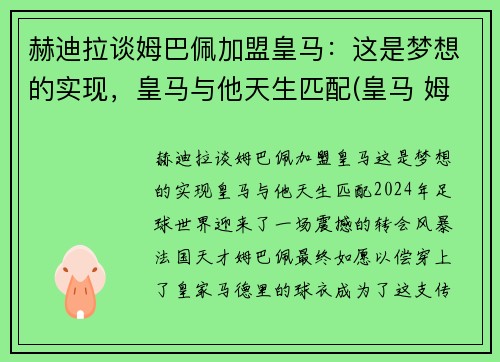 赫迪拉谈姆巴佩加盟皇马：这是梦想的实现，皇马与他天生匹配(皇马 姆

赫迪拉谈姆巴佩加盟皇马这是梦想的实现皇马与他天生匹配2024年足球世界迎来了一场震撼的转会风暴法国天才姆巴佩最终如愿以偿穿上了皇家马德里的球衣成为了这支传